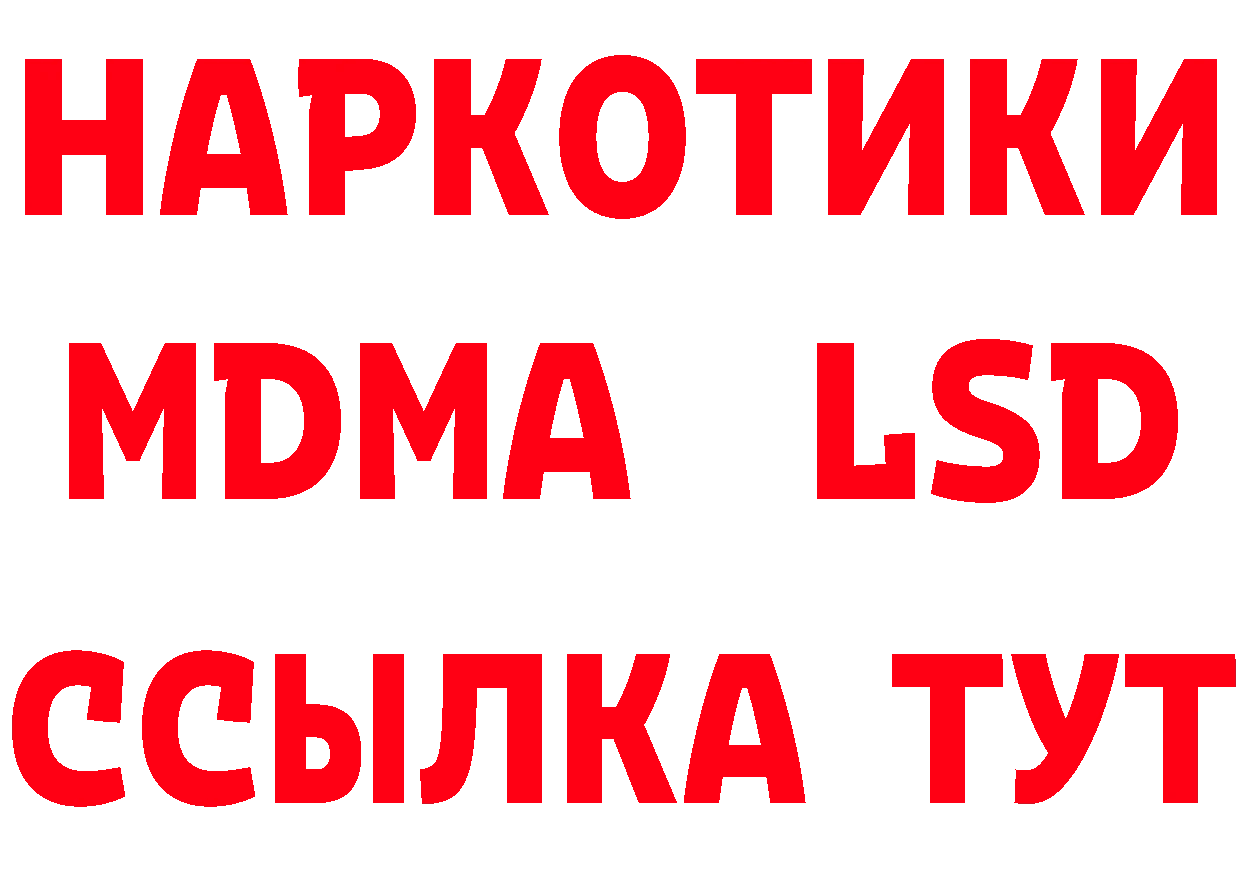 НАРКОТИКИ
MDMA LSD
ССЫЛКА ТУТ